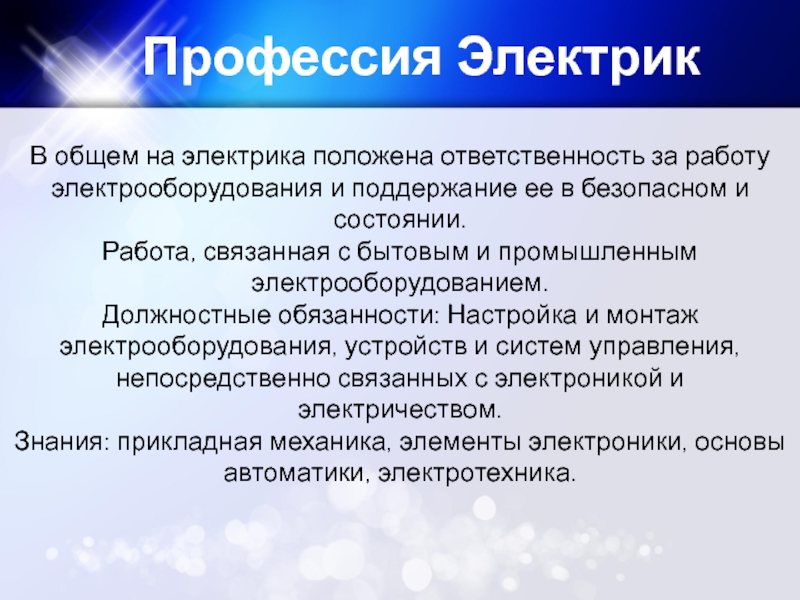 Профессия Электрик

В общем на электрика положена ответственность за работу электрооборудования и поддержание ее в безопасном и состоянии.
Работа, связанная с бытовым и промышленным электрооборудованием.
Должностные обязанности: Настройка и монтаж электрооборудования, устройств и систем управления, непосредственно связанных с электроникой и электричеством.
Знания: прикладная механика, элементы электроники, основы автоматики, электротехника.